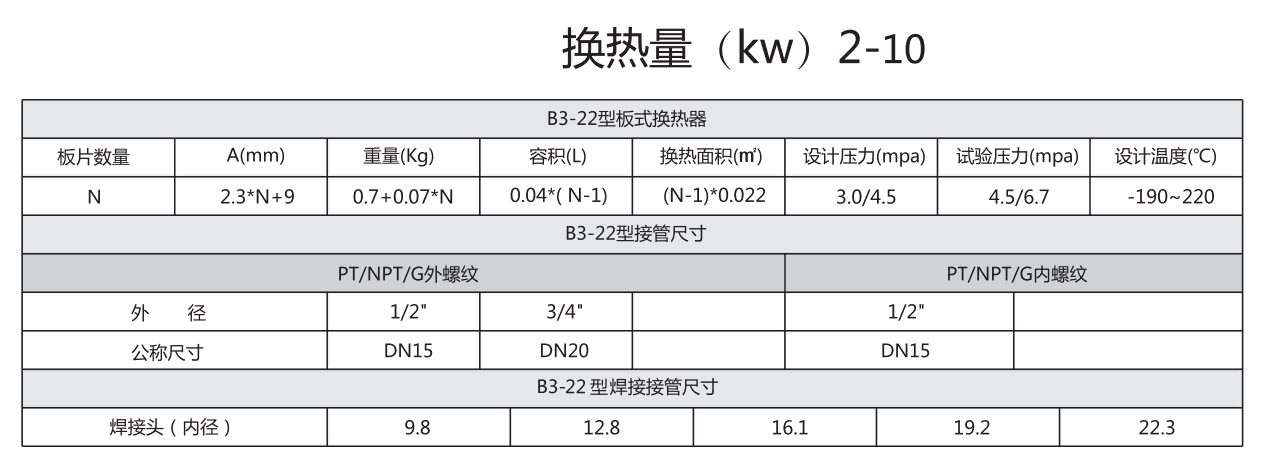 换热量（kw）2-10

| B3-22型板式换热器 | | | | | | | |
|---|---|---|---|---|---|---|---|
| 板片数量 | A(mm) | 重量(Kg) | 容积(L) | 换热面积(㎡) | 设计压力(mpa) | 试验压力(mpa) | 设计温度(℃) |
| N | 2.3*N+9 | 0.7+0.07*N | 0.04*( N-1) | (N-1)*0.022 | 3.0/4.5 | 4.5/6.7 | -190~220 |

B3-22型接管尺寸

| PT/NPT/G外螺纹 | | | | PT/NPT/G内螺纹 | |
|---|---|---|---|---|---|
| 外　径 | 1/2" | 3/4" | | 1/2" | |
| 公称尺寸 | DN15 | DN20 | | DN15 | |

B3-22 型焊接接管尺寸

| 焊接头（内径） | 9.8 | 12.8 | 16.1 | 19.2 | 22.3 |
|---|---|---|---|---|---|